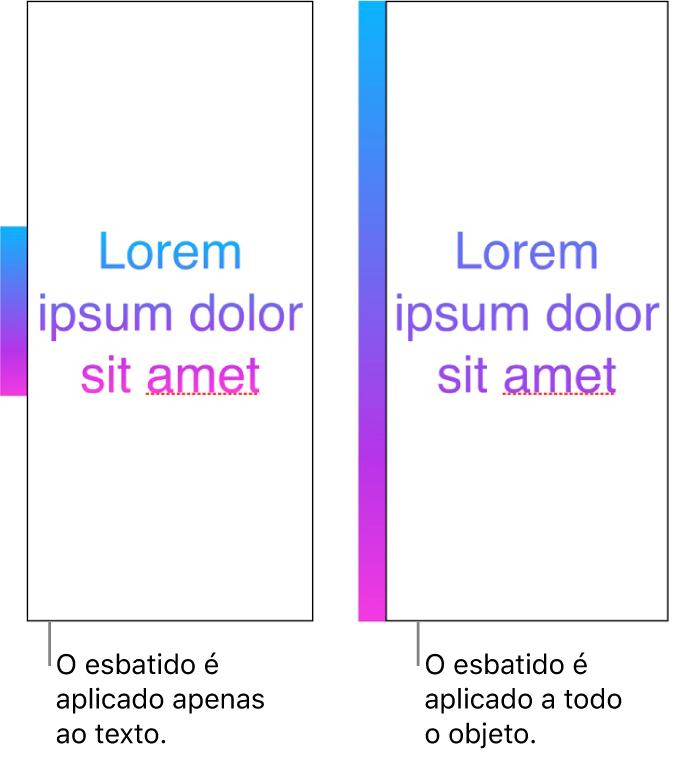 Lorem ipsum dolor sit amet

O esbatido é aplicado apenas ao texto.

Lorem ipsum dolor sit amet

O esbatido é aplicado a todo o objeto.